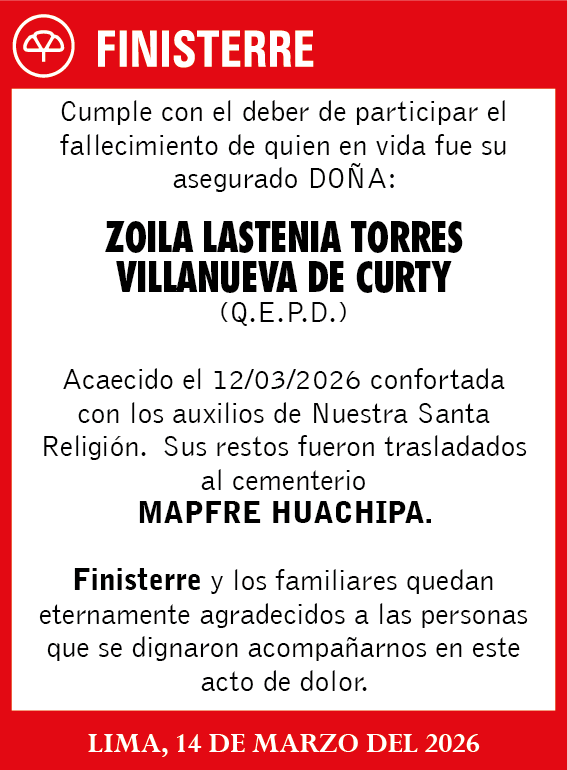 FINISTERRE

Cumple con el deber de participar el fallecimiento de quien en vida fue su asegurado DOÑA:

ZOILA LASTENIA TORRES VILLANUEVA DE CURTY
(Q.E.P.D.)

Acaecido el 12/03/2026 confortada con los auxilios de Nuestra Santa Religión. Sus restos fueron trasladados al cementerio
MAPFRE HUACHIPA.

Finisterre y los familiares quedan eternamente agradecidos a las personas que se dignaron acompañarnos en este acto de dolor.

LIMA, 14 DE MARZO DEL 2026